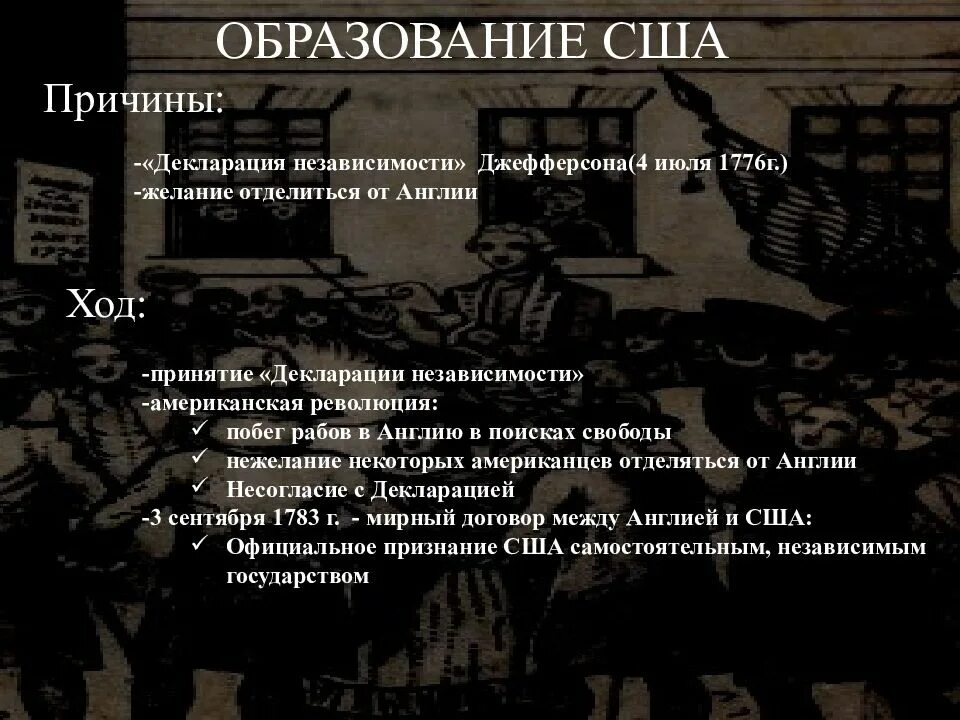 ОБРАЗОВАНИЕ США

Причины:

-«Декларация независимости» Джефферсона(4 июля 1776г.)
-желание отделиться от Англии

Ход:

-принятие «Декларации независимости»
-американская революция:
✓ побег рабов в Англию в поисках свободы
✓ нежелание некоторых американцев отделяться от Англии
✓ Несогласие с Декларацией
-3 сентября 1783 г. - мирный договор между Англией и США:
✓ Официальное признание США самостоятельным, независимым государством